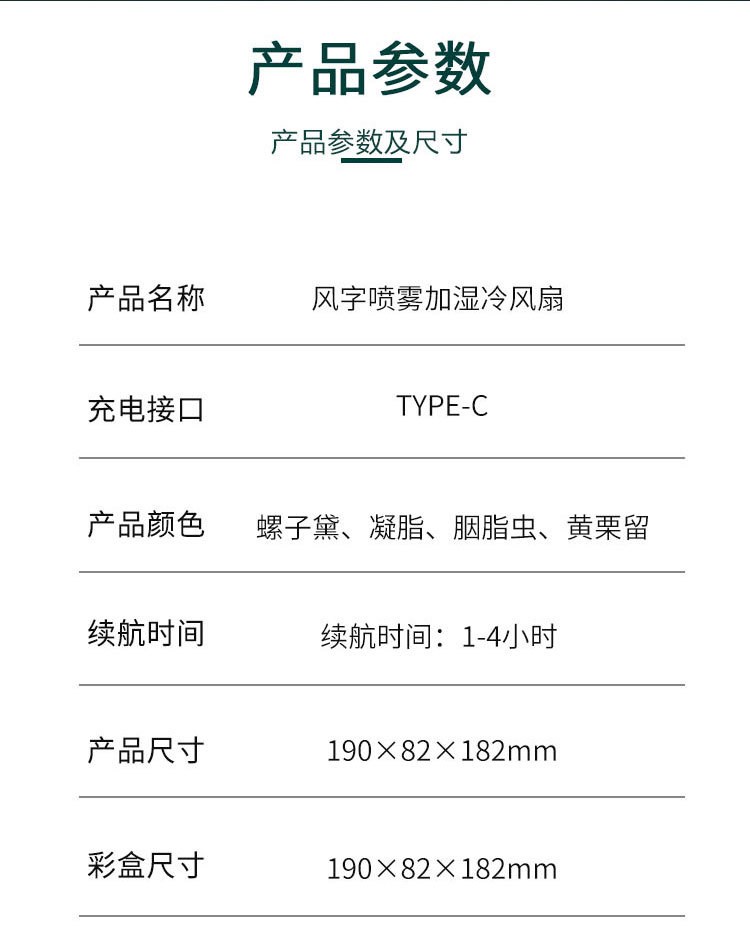 产品参数

产品参数及尺寸

产品名称 风字喷雾加湿冷风扇

充电接口 TYPE-C

产品颜色 螺子黛、凝脂、胭脂虫、黄栗留

续航时间 续航时间：1-4小时

产品尺寸 190×82×182mm

彩盒尺寸 190×82×182mm